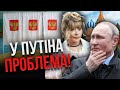 У ПУТІНА ПРОБЛЕМА!